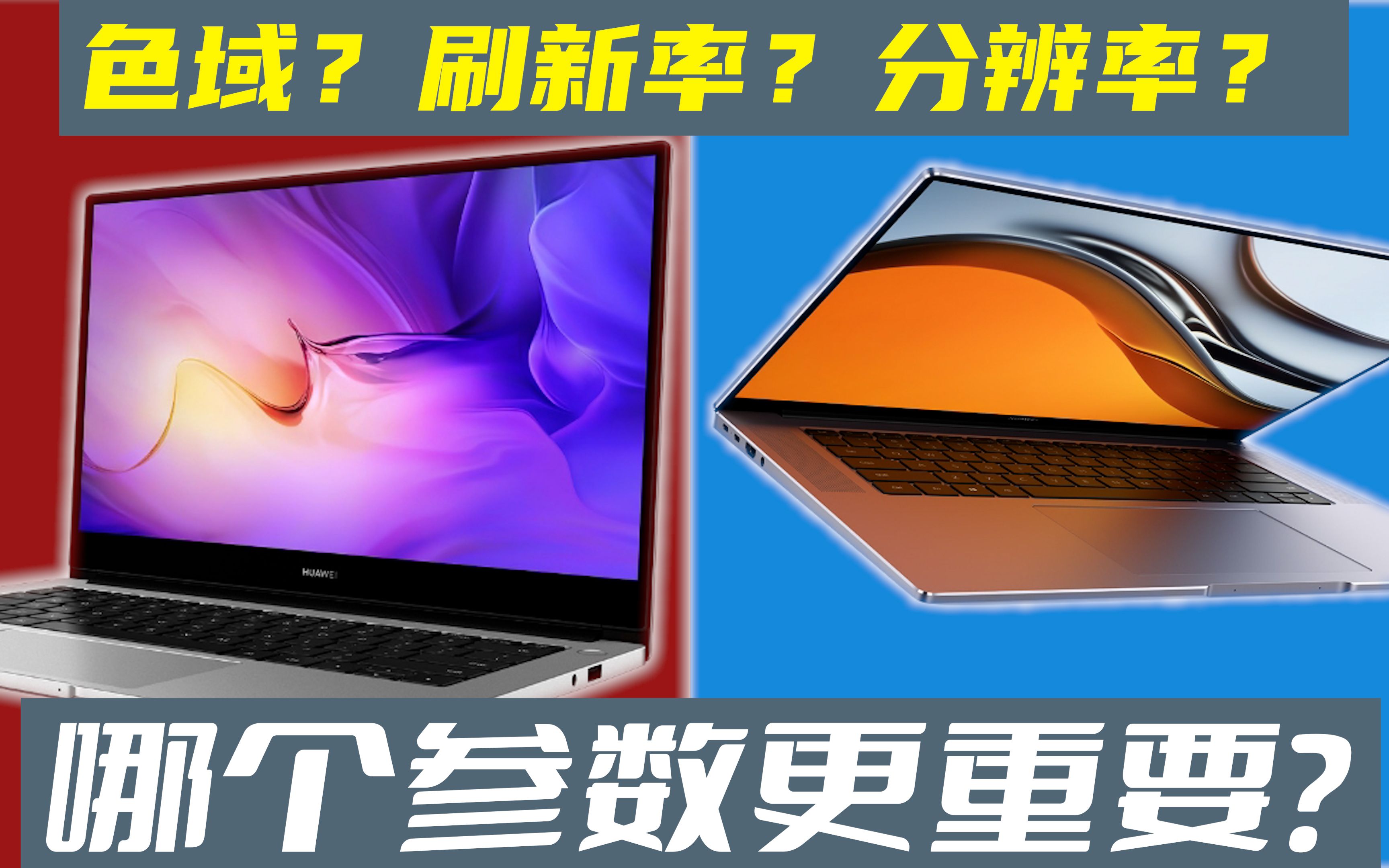 色域？ 刷新率？ 分辨率？

HUAWEI

哪个参数更重要?